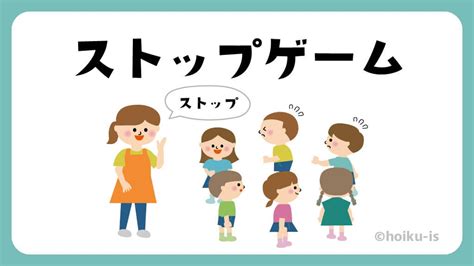 ストップゲーム

ストップ

©hoiku-is